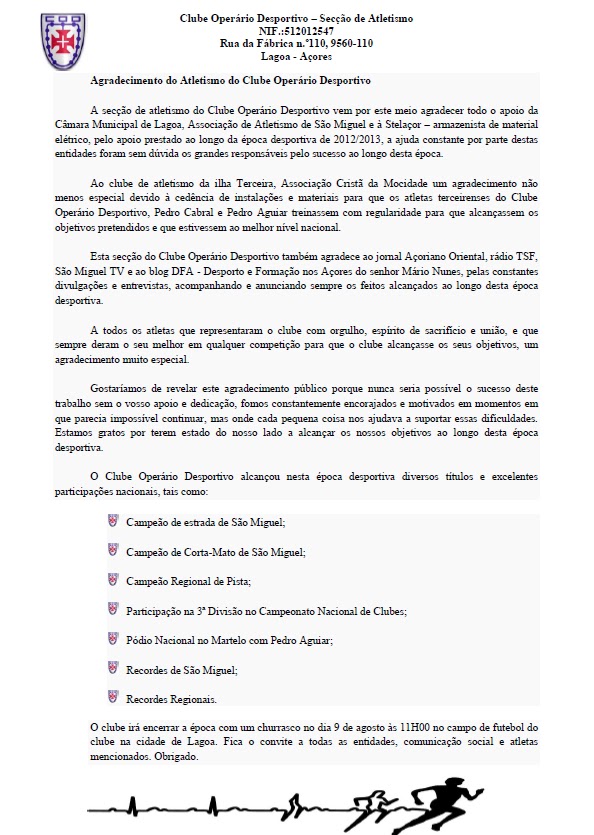 Clube Operário Desportivo – Secção de Atletismo
NIF.:512012547
Rua da Fábrica n.º110, 9560-110
Lagoa - Açores

Agradecimento do Atletismo do Clube Operário Desportivo

A secção de atletismo do Clube Operário Desportivo vem por este meio agradecer todo o apoio da Câmara Municipal de Lagoa, Associação de Atletismo de São Miguel e à Stelaçor – armazenista de material elétrico, pelo apoio prestado ao longo da época desportiva de 2012/2013, a ajuda constante por parte destas entidades foram sem dúvida os grandes responsáveis pelo sucesso ao longo desta época.

Ao clube de atletismo da ilha Terceira, Associação Cristã da Mocidade um agradecimento não menos especial devido à cedência de instalações e materiais para que os atletas terceirenses do Clube Operário Desportivo, Pedro Cabral e Pedro Aguiar treinassem com regularidade para que alcançassem os objetivos pretendidos e que estivessem ao melhor nível nacional.

Esta secção do Clube Operário Desportivo também agradece ao jornal Açoriano Oriental, rádio TSF, São Miguel TV e ao blog DFA - Desporto e Formação nos Açores do senhor Mário Nunes, pelas constantes divulgações e entrevistas, acompanhando e anunciando sempre os feitos alcançados ao longo desta época desportiva.

A todos os atletas que representaram o clube com orgulho, espírito de sacrifício e união, e que sempre deram o seu melhor em qualquer competição para que o clube alcançasse os seus objetivos, um agradecimento muito especial.

Gostaríamos de revelar este agradecimento público porque nunca seria possível o sucesso deste trabalho sem o vosso apoio e dedicação, fomos constantemente encorajados e motivados em momentos em que parecia impossível continuar, mas onde cada pequena coisa nos ajudava a suportar essas dificuldades. Estamos gratos por terem estado do nosso lado a alcançar os nossos objetivos ao longo desta época desportiva.

O Clube Operário Desportivo alcançou nesta época desportiva diversos títulos e excelentes participações nacionais, tais como:

Campeão de estrada de São Miguel;

Campeão de Corta-Mato de São Miguel;

Campeão Regional de Pista;

Participação na 3ª Divisão no Campeonato Nacional de Clubes;

Pódio Nacional no Martelo com Pedro Aguiar;

Recordes de São Miguel;

Recordes Regionais.

O clube irá encerrar a época com um churrasco no dia 9 de agosto às 11H00 no campo de futebol do clube na cidade de Lagoa. Fica o convite a todas as entidades, comunicação social e atletas mencionados. Obrigado.